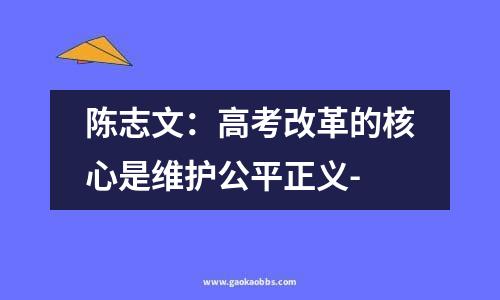 陈志文：高考改革的核心是维护公平正义-

www.gaokaobbs.com